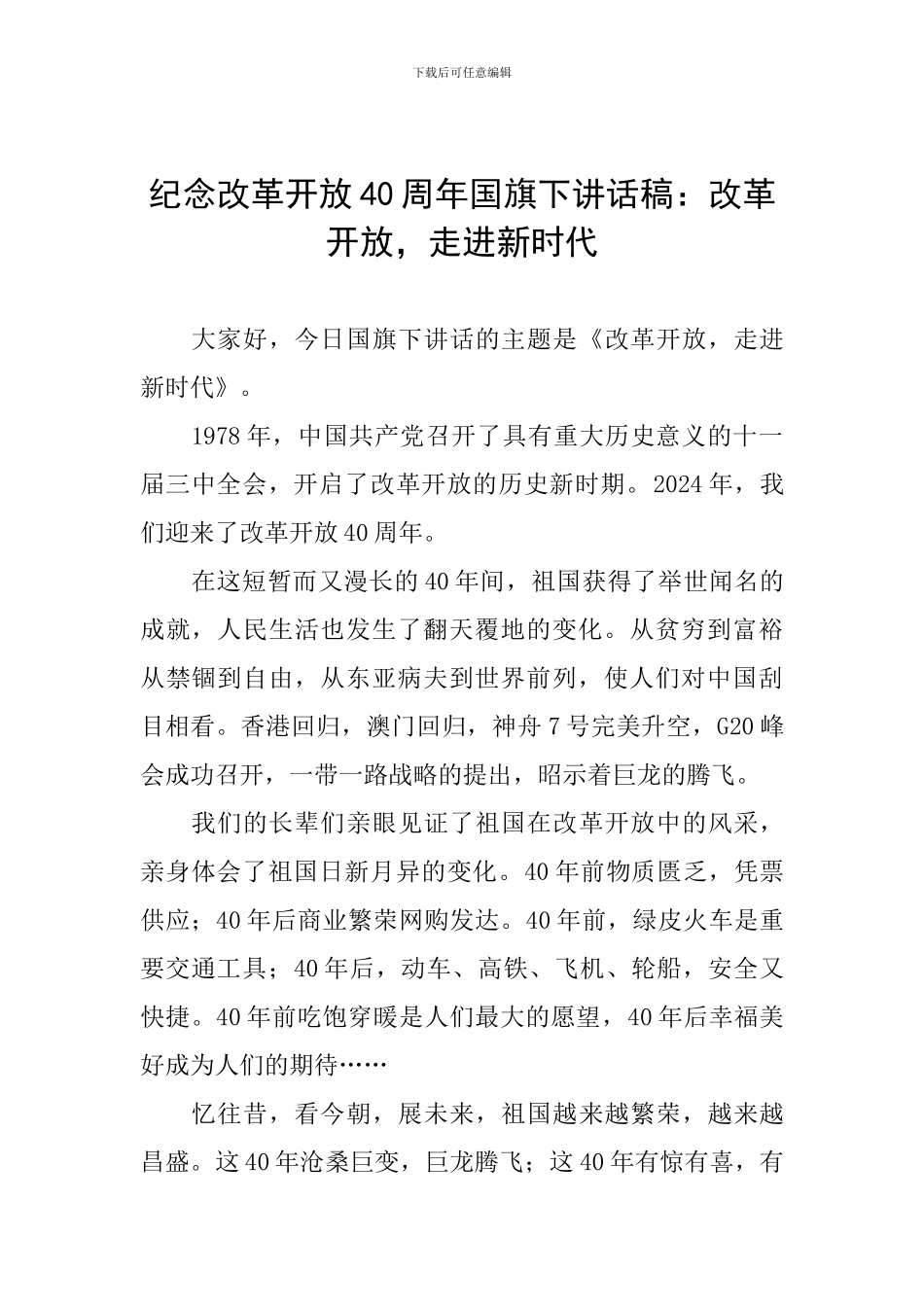 下载后可任意编辑

纪念改革开放40周年国旗下讲话稿：改革开放，走进新时代

大家好，今日国旗下讲话的主题是《改革开放，走进新时代》。

1978年，中国共产党召开了具有重大历史意义的十一届三中全会，开启了改革开放的历史新时期。2024年，我们迎来了改革开放40周年。

在这短暂而又漫长的40年间，祖国获得了举世闻名的成就，人民生活也发生了翻天覆地的变化。从贫穷到富裕从禁锢到自由，从东亚病夫到世界前列，使人们对中国刮目相看。香港回归，澳门回归，神舟7号完美升空，G20峰会成功召开，一带一路战略的提出，昭示着巨龙的腾飞。

我们的长辈们亲眼见证了祖国在改革开放中的风采，亲身体会了祖国日新月异的变化。40年前物质匮乏，凭票供应；40年后商业繁荣网购发达。40年前，绿皮火车是重要交通工具；40年后，动车、高铁、飞机、轮船，安全又快捷。40年前吃饱穿暖是人们最大的愿望，40年后幸福美好成为人们的期待……

忆往昔，看今朝，展未来，祖国越来越繁荣，越来越昌盛。这40年沧桑巨变，巨龙腾飞；这40年有惊有喜，有